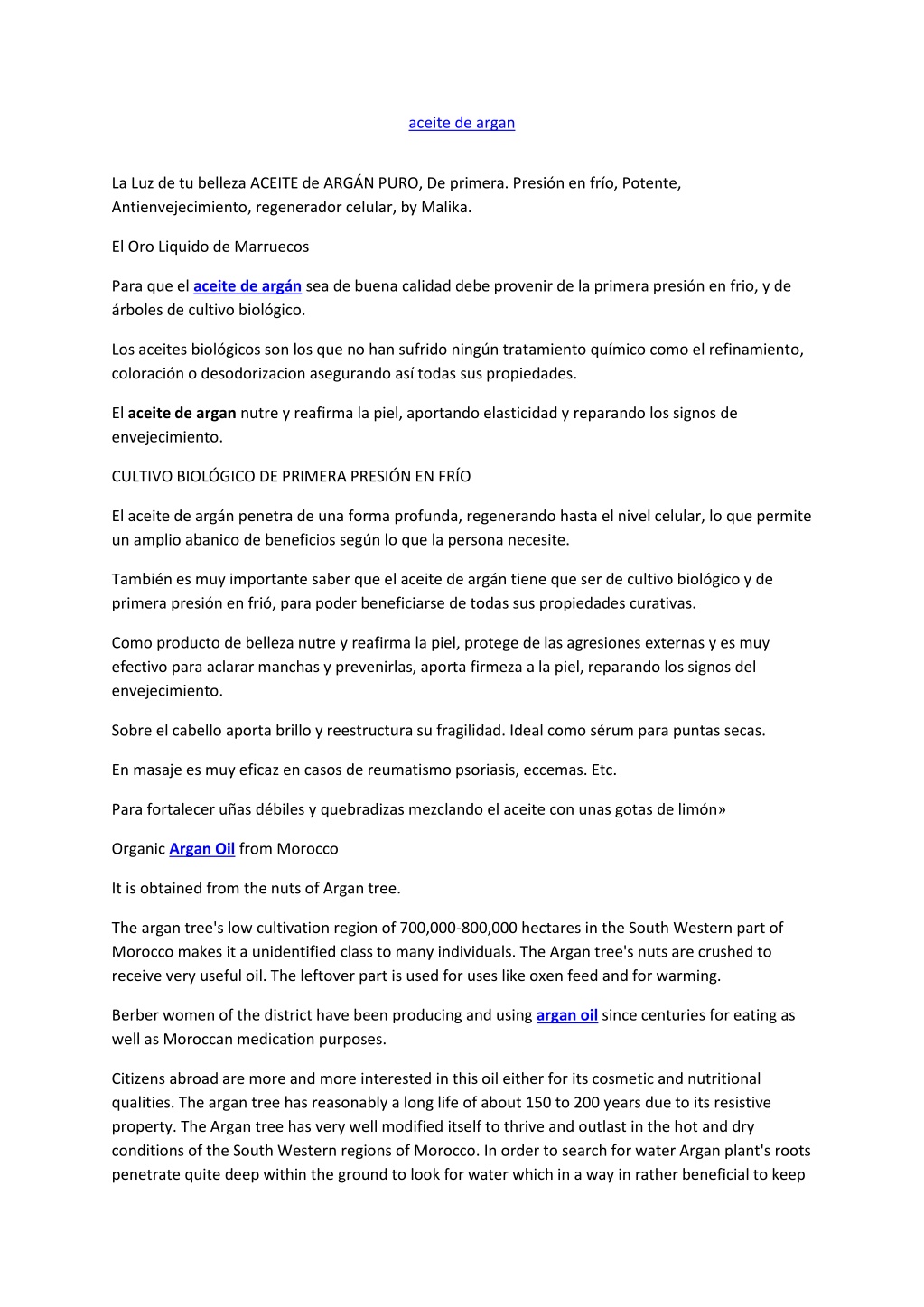 aceite de argan

La Luz de tu belleza ACEITE de ARGÁN PURO, De primera. Presión en frío, Potente, Antienvejecimiento, regenerador celular, by Malika.

El Oro Liquido de Marruecos

Para que el aceite de argán sea de buena calidad debe provenir de la primera presión en frio, y de árboles de cultivo biológico.

Los aceites biológicos son los que no han sufrido ningún tratamiento químico como el refinamiento, coloración o desodorizacion asegurando así todas sus propiedades.

El aceite de argan nutre y reafirma la piel, aportando elasticidad y reparando los signos de envejecimiento.

CULTIVO BIOLÓGICO DE PRIMERA PRESIÓN EN FRÍO

El aceite de argán penetra de una forma profunda, regenerando hasta el nivel celular, lo que permite un amplio abanico de beneficios según lo que la persona necesite.

También es muy importante saber que el aceite de argán tiene que ser de cultivo biológico y de primera presión en frió, para poder beneficiarse de todas sus propiedades curativas.

Como producto de belleza nutre y reafirma la piel, protege de las agresiones externas y es muy efectivo para aclarar manchas y prevenirlas, aporta firmeza a la piel, reparando los signos del envejecimiento.

Sobre el cabello aporta brillo y reestructura su fragilidad. Ideal como sérum para puntas secas.

En masaje es muy eficaz en casos de reumatismo psoriasis, eccemas. Etc.

Para fortalecer uñas débiles y quebradizas mezclando el aceite con unas gotas de limón»

Organic Argan Oil from Morocco

It is obtained from the nuts of Argan tree.

The argan tree's low cultivation region of 700,000-800,000 hectares in the South Western part of Morocco makes it a unidentified class to many individuals. The Argan tree's nuts are crushed to receive very useful oil. The leftover part is used for uses like oxen feed and for warming.

Berber women of the district have been producing and using argan oil since centuries for eating as well as Moroccan medication purposes.

Citizens abroad are more and more interested in this oil either for its cosmetic and nutritional qualities. The argan tree has reasonably a long life of about 150 to 200 years due to its resistive property. The Argan tree has very well modified itself to thrive and outlast in the hot and dry conditions of the South Western regions of Morocco. In order to search for water Argan plant's roots penetrate quite deep within the ground to look for water which in a way in rather beneficial to keep